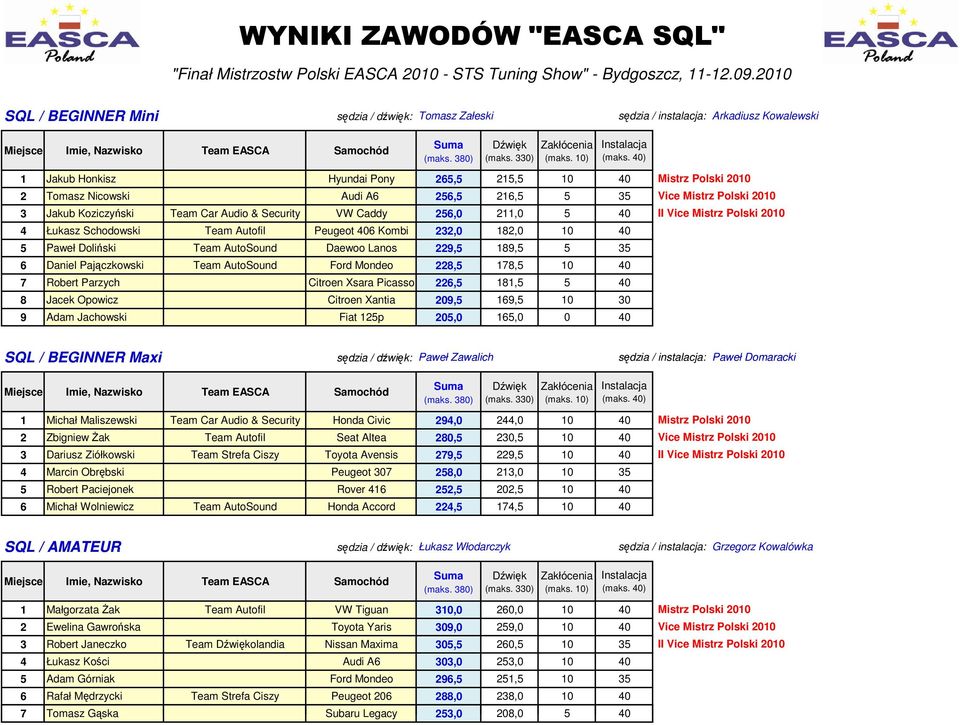 EASCA Poland

WYNIKI ZAWODÓW "EASCA SQL"

EASCA Poland

"Finał Mistrzostw Polski EASCA 2010 - STS Tuning Show" - Bydgoszcz, 11-12.09.2010

SQL / BEGINNER Mini sędzia / dźwięk: Tomasz Załeski sędzia / instalacja: Arkadiusz Kowalewski

| Miejsce | Imie, Nazwisko | Team EASCA | Samochód | Suma (maks. 380) | Dźwięk (maks. 330) | Zakłócenia (maks. 10) | Instalacja (maks. 40) | |
|---|---|---|---|---|---|---|---|---|
| 1 | Jakub Honkisz | | Hyundai Pony | 265,5 | 215,5 | 10 | 40 | Mistrz Polski 2010 |
| 2 | Tomasz Nicowski | | Audi A6 | 256,5 | 216,5 | 5 | 35 | Vice Mistrz Polski 2010 |
| 3 | Jakub Koziczyński | Team Car Audio & Security | VW Caddy | 256,0 | 211,0 | 5 | 40 | II Vice Mistrz Polski 2010 |
| 4 | Łukasz Schodowski | Team Autofil | Peugeot 406 Kombi | 232,0 | 182,0 | 10 | 40 | |
| 5 | Paweł Doliński | Team AutoSound | Daewoo Lanos | 229,5 | 189,5 | 5 | 35 | |
| 6 | Daniel Pajączkowski | Team AutoSound | Ford Mondeo | 228,5 | 178,5 | 10 | 40 | |
| 7 | Robert Parzych | | Citroen Xsara Picasso | 226,5 | 181,5 | 5 | 40 | |
| 8 | Jacek Opowicz | | Citroen Xantia | 209,5 | 169,5 | 10 | 30 | |
| 9 | Adam Jachowski | | Fiat 125p | 205,0 | 165,0 | 0 | 40 | |

SQL / BEGINNER Maxi sędzia / dźwięk: Paweł Zawalich sędzia / instalacja: Paweł Domaracki

| Miejsce | Imie, Nazwisko | Team EASCA | Samochód | Suma (maks. 380) | Dźwięk (maks. 330) | Zakłócenia (maks. 10) | Instalacja (maks. 40) | |
|---|---|---|---|---|---|---|---|---|
| 1 | Michał Maliszewski | Team Car Audio & Security | Honda Civic | 294,0 | 244,0 | 10 | 40 | Mistrz Polski 2010 |
| 2 | Zbigniew Żak | Team Autofil | Seat Altea | 280,5 | 230,5 | 10 | 40 | Vice Mistrz Polski 2010 |
| 3 | Dariusz Ziółkowski | Team Strefa Ciszy | Toyota Avensis | 279,5 | 229,5 | 10 | 40 | II Vice Mistrz Polski 2010 |
| 4 | Marcin Obrębski | | Peugeot 307 | 258,0 | 213,0 | 10 | 35 | |
| 5 | Robert Paciejonek | | Rover 416 | 252,5 | 202,5 | 10 | 40 | |
| 6 | Michał Wolniewicz | Team AutoSound | Honda Accord | 224,5 | 174,5 | 10 | 40 | |

SQL / AMATEUR sędzia / dźwięk: Łukasz Włodarczyk sędzia / instalacja: Grzegorz Kowalówka

| Miejsce | Imie, Nazwisko | Team EASCA | Samochód | Suma (maks. 380) | Dźwięk (maks. 330) | Zakłócenia (maks. 10) | Instalacja (maks. 40) | |
|---|---|---|---|---|---|---|---|---|
| 1 | Małgorzata Żak | Team Autofil | VW Tiguan | 310,0 | 260,0 | 10 | 40 | Mistrz Polski 2010 |
| 2 | Ewelina Gawrońska | | Toyota Yaris | 309,0 | 259,0 | 10 | 40 | Vice Mistrz Polski 2010 |
| 3 | Robert Janeczko | Team Dźwiękolandia | Nissan Maxima | 305,5 | 260,5 | 10 | 35 | II Vice Mistrz Polski 2010 |
| 4 | Łukasz Kości | | Audi A6 | 303,0 | 253,0 | 10 | 40 | |
| 5 | Adam Górniak | | Ford Mondeo | 296,5 | 251,5 | 10 | 35 | |
| 6 | Rafał Mędrzycki | Team Strefa Ciszy | Peugeot 206 | 288,0 | 238,0 | 10 | 40 | |
| 7 | Tomasz Gąska | | Subaru Legacy | 253,0 | 208,0 | 5 | 40 | |